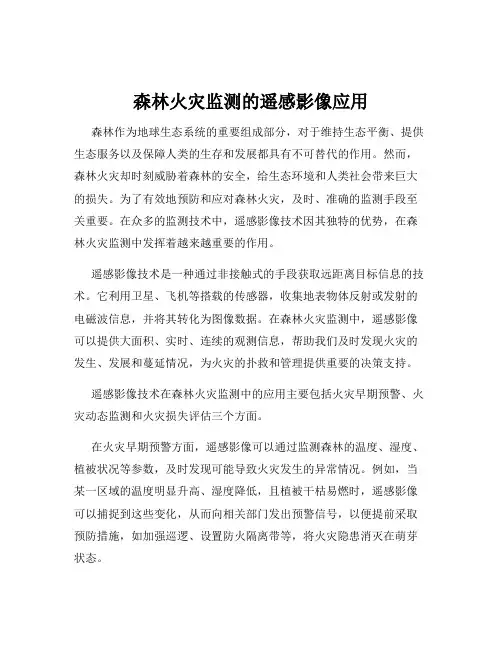 森林火灾监测的遥感影像应用

森林作为地球生态系统的重要组成部分，对于维持生态平衡、提供生态服务以及保障人类的生存和发展都具有不可替代的作用。然而，森林火灾却时刻威胁着森林的安全，给生态环境和人类社会带来巨大的损失。为了有效地预防和应对森林火灾，及时、准确的监测手段至关重要。在众多的监测技术中，遥感影像技术因其独特的优势，在森林火灾监测中发挥着越来越重要的作用。

遥感影像技术是一种通过非接触式的手段获取远距离目标信息的技术。它利用卫星、飞机等搭载的传感器，收集地表物体反射或发射的电磁波信息，并将其转化为图像数据。在森林火灾监测中，遥感影像可以提供大面积、实时、连续的观测信息，帮助我们及时发现火灾的发生、发展和蔓延情况，为火灾的扑救和管理提供重要的决策支持。

遥感影像技术在森林火灾监测中的应用主要包括火灾早期预警、火灾动态监测和火灾损失评估三个方面。

在火灾早期预警方面，遥感影像可以通过监测森林的温度、湿度、植被状况等参数，及时发现可能导致火灾发生的异常情况。例如，当某一区域的温度明显升高、湿度降低，且植被干枯易燃时，遥感影像可以捕捉到这些变化，从而向相关部门发出预警信号，以便提前采取预防措施，如加强巡逻、设置防火隔离带等，将火灾隐患消灭在萌芽状态。